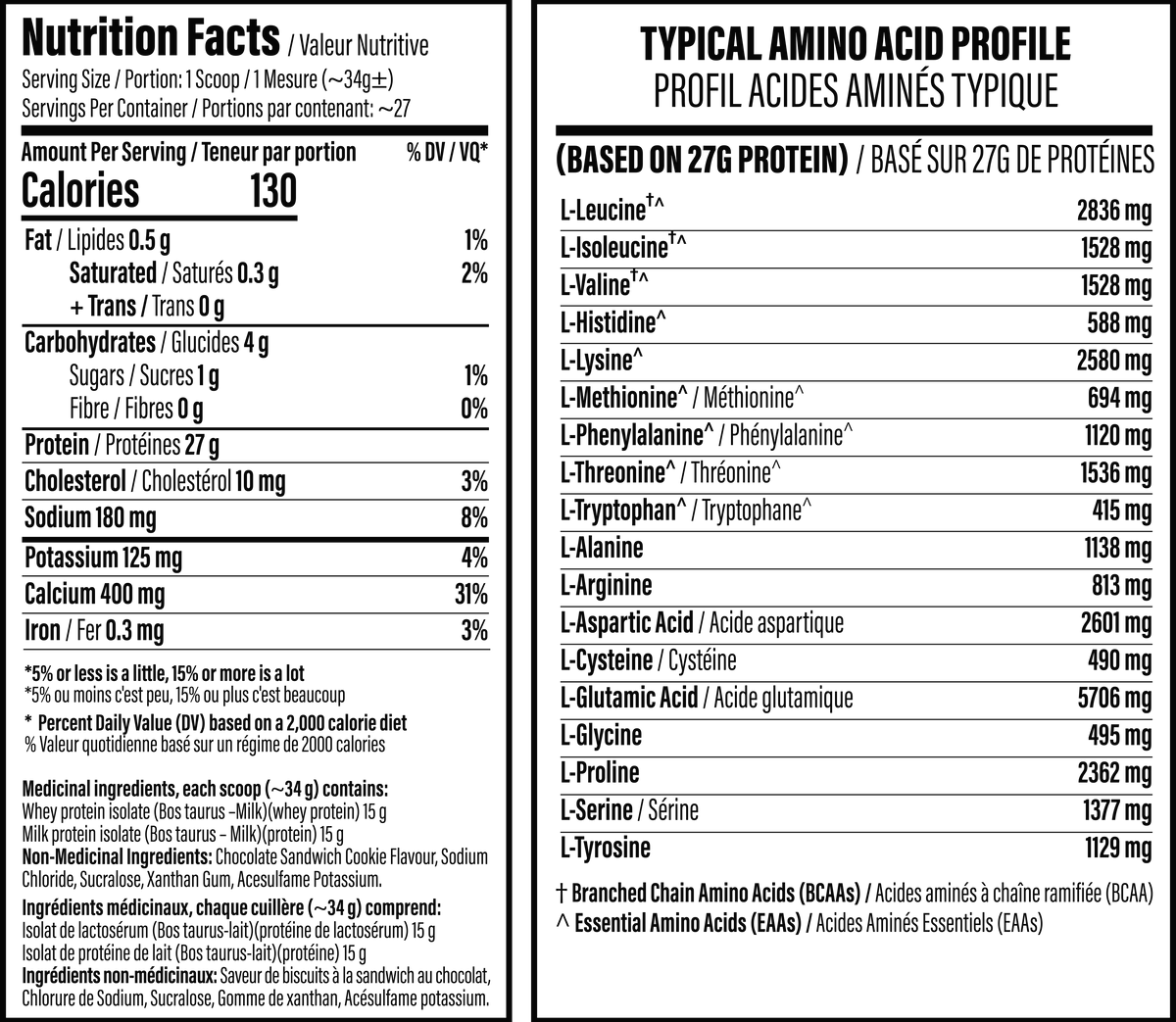 Nutrition Facts / Valeur Nutritive
Serving Size / Portion: 1 Scoop / 1 Mesure (~34g±)
Servings Per Container / Portions par contenant: ~27

| Amount Per Serving / Teneur par portion | % DV / VQ* |
|---|---|
| Calories 130 | |
| Fat / Lipides 0.5 g | 1% |
| Saturated / Saturés 0.3 g | 2% |
| + Trans / Trans 0 g | |
| Carbohydrates / Glucides 4 g | |
| Sugars / Sucres 1 g | 1% |
| Fibre / Fibres 0 g | 0% |
| Protein / Protéines 27 g | |
| Cholesterol / Cholestérol 10 mg | 3% |
| Sodium 180 mg | 8% |
| Potassium 125 mg | 4% |
| Calcium 400 mg | 31% |
| Iron / Fer 0.3 mg | 3% |

*5% or less is a little, 15% or more is a lot
*5% ou moins c'est peu, 15% ou plus c'est beaucoup

* Percent Daily Value (DV) based on a 2,000 calorie diet
% Valeur quotidienne basé sur un régime de 2000 calories

Medicinal ingredients, each scoop (~34 g) contains:
Whey protein isolate (Bos taurus –Milk)(whey protein) 15 g
Milk protein isolate (Bos taurus – Milk)(protein) 15 g
Non-Medicinal Ingredients: Chocolate Sandwich Cookie Flavour, Sodium Chloride, Sucralose, Xanthan Gum, Acesulfame Potassium.
Ingrédients médicinaux, chaque cuillère (~34 g) comprend:
Isolat de lactosérum (Bos taurus-lait)(protéine de lactosérum) 15 g
Isolat de protéine de lait (Bos taurus-lait)(protéine) 15 g
Ingrédients non-médicinaux: Saveur de biscuits à la sandwich au chocolat, Chlorure de Sodium, Sucralose, Gomme de xanthan, Acésulfame potassium.

TYPICAL AMINO ACID PROFILE
PROFIL ACIDES AMINÉS TYPIQUE

(BASED ON 27G PROTEIN) / BASÉ SUR 27G DE PROTÉINES

| | |
|---|---|
| L-Leucine†^ | 2836 mg |
| L-Isoleucine†^ | 1528 mg |
| L-Valine†^ | 1528 mg |
| L-Histidine^ | 588 mg |
| L-Lysine^ | 2580 mg |
| L-Methionine^ / Méthionine^ | 694 mg |
| L-Phenylalanine^ / Phénylalanine^ | 1120 mg |
| L-Threonine^ / Thréonine^ | 1536 mg |
| L-Tryptophan^ / Tryptophane^ | 415 mg |
| L-Alanine | 1138 mg |
| L-Arginine | 813 mg |
| L-Aspartic Acid / Acide aspartique | 2601 mg |
| L-Cysteine / Cystéine | 490 mg |
| L-Glutamic Acid / Acide glutamique | 5706 mg |
| L-Glycine | 495 mg |
| L-Proline | 2362 mg |
| L-Serine / Sérine | 1377 mg |
| L-Tyrosine | 1129 mg |

† Branched Chain Amino Acids (BCAAs) / Acides aminés à chaîne ramifiée (BCAA)
^ Essential Amino Acids (EAAs) / Acides Aminés Essentiels (EAAs)